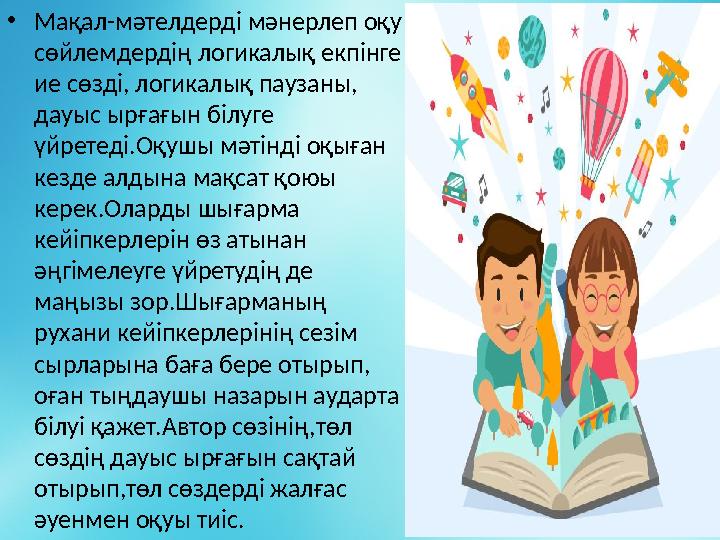 • Мақал-мәтелдерді мәнерлеп оқу сөйлемдердің логикалық екпінге ие сөзді, логикалық паузаны, дауыс ырғағын білуге үйретеді.Оқушы мәтінді оқыған кезде алдына мақсат қоюы керек.Оларды шығарма кейіпкерлерін өз атынан әңгімелеуге үйретудің де маңызы зор.Шығарманың рухани кейіпкерлерінің сезім сырларына баға бере отырып, оған тыңдаушы назарын аударта білуі қажет.Автор сөзінің,төл сөздің дауыс ырғағын сақтай отырып,төл сөздерді жалғас әуенмен оқуы тиіс.